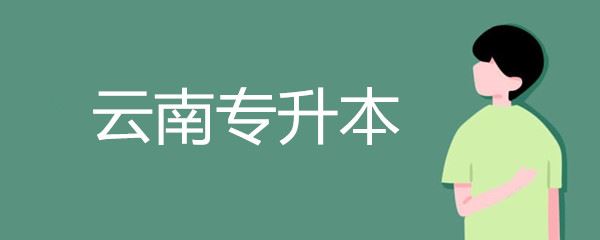 云南专升本